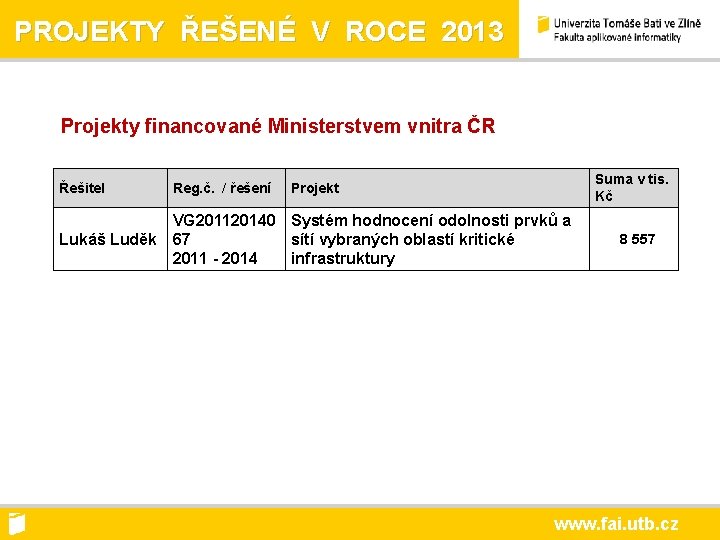 PROJEKTY ŘEŠENÉ V ROCE 2013

Univerzita Tomáše Bati ve Zlíně
Fakulta aplikované informatiky

Projekty financované Ministerstvem vnitra ČR

| Řešitel | Reg.č. / řešení | Projekt | Suma v tis. Kč |
|---|---|---|---|
| Lukáš Luděk | VG20112014067 2011 - 2014 | Systém hodnocení odolnosti prvků a sítí vybraných oblastí kritické infrastruktury | 8 557 |

www.fai.utb.cz